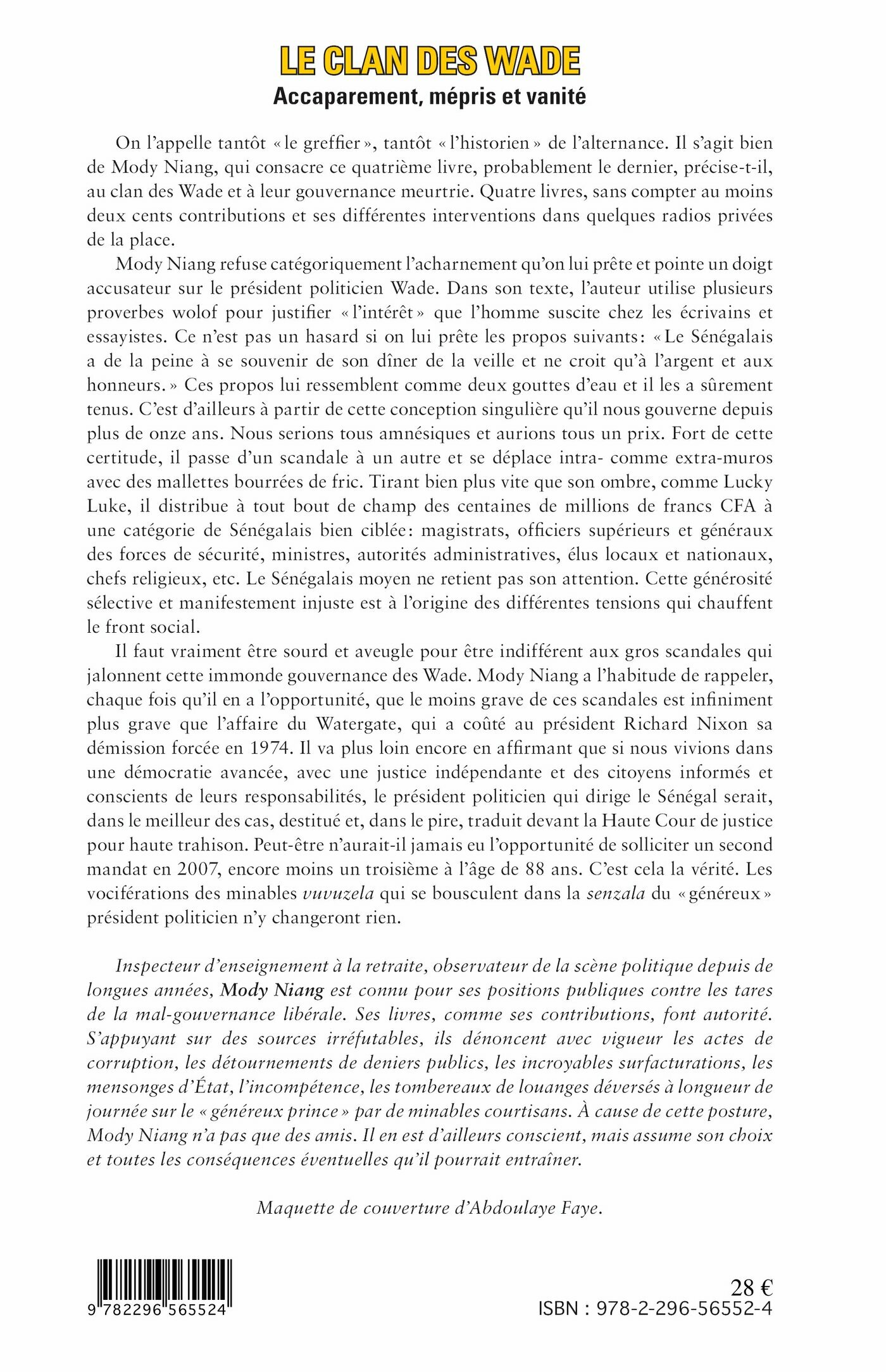 LE CLAN DES WADE
Accaparement, mépris et vanité

On l'appelle tantôt « le greffier », tantôt « l'historien » de l'alternance. Il s'agit bien de Mody Niang, qui consacre ce quatrième livre, probablement le dernier, précise-t-il, au clan des Wade et à leur gouvernance meurtrie. Quatre livres, sans compter au moins deux cents contributions et ses différentes interventions dans quelques radios privées de la place.

Mody Niang refuse catégoriquement l'acharnement qu'on lui prête et pointe un doigt accusateur sur le président politicien Wade. Dans son texte, l'auteur utilise plusieurs proverbes wolof pour justifier « l'intérêt » que l'homme suscite chez les écrivains et essayistes. Ce n'est pas un hasard si on lui prête les propos suivants : « Le Sénégalais a de la peine à se souvenir de son dîner de la veille et ne croit qu'à l'argent et aux honneurs. » Ces propos lui ressemblent comme deux gouttes d'eau et il les a sûrement tenus. C'est d'ailleurs à partir de cette conception singulière qu'il nous gouverne depuis plus de onze ans. Nous serions tous amnésiques et aurions tous un prix. Fort de cette certitude, il passe d'un scandale à un autre et se déplace intra- comme extra-muros avec des mallettes bourrées de fric. Tirant bien plus vite que son ombre, comme Lucky Luke, il distribue à tout bout de champ des centaines de millions de francs CFA à une catégorie de Sénégalais bien ciblée : magistrats, officiers supérieurs et généraux des forces de sécurité, ministres, autorités administratives, élus locaux et nationaux, chefs religieux, etc. Le Sénégalais moyen ne retient pas son attention. Cette générosité sélective et manifestement injuste est à l'origine des différentes tensions qui chauffent le front social.

Il faut vraiment être sourd et aveugle pour être indifférent aux gros scandales qui jalonnent cette immonde gouvernance des Wade. Mody Niang a l'habitude de rappeler, chaque fois qu'il en a l'opportunité, que le moins grave de ces scandales est infiniment plus grave que l'affaire du Watergate, qui a coûté au président Richard Nixon sa démission forcée en 1974. Il va plus loin encore en affirmant que si nous vivions dans une démocratie avancée, avec une justice indépendante et des citoyens informés et conscients de leurs responsabilités, le président politicien qui dirige le Sénégal serait, dans le meilleur des cas, destitué et, dans le pire, traduit devant la Haute Cour de justice pour haute trahison. Peut-être n'aurait-il jamais eu l'opportunité de solliciter un second mandat en 2007, encore moins un troisième à l'âge de 88 ans. C'est cela la vérité. Les vociférations des minables vuvuzela qui se bousculent dans la senzala du « généreux » président politicien n'y changeront rien.

Inspecteur d'enseignement à la retraite, observateur de la scène politique depuis de longues années, Mody Niang est connu pour ses positions publiques contre les tares de la mal-gouvernance libérale. Ses livres, comme ses contributions, font autorité. S'appuyant sur des sources irréfutables, ils dénoncent avec vigueur les actes de corruption, les détournements de deniers publics, les incroyables surfacturations, les mensonges d'État, l'incompétence, les tombereaux de louanges déversés à longueur de journée sur le « généreux prince » par de minables courtisans. À cause de cette posture, Mody Niang n'a pas que des amis. Il en est d'ailleurs conscient, mais assume son choix et toutes les conséquences éventuelles qu'il pourrait entraîner.

Maquette de couverture d'Abdoulaye Faye.

9 782296 565524

28 €
ISBN : 978-2-296-56552-4